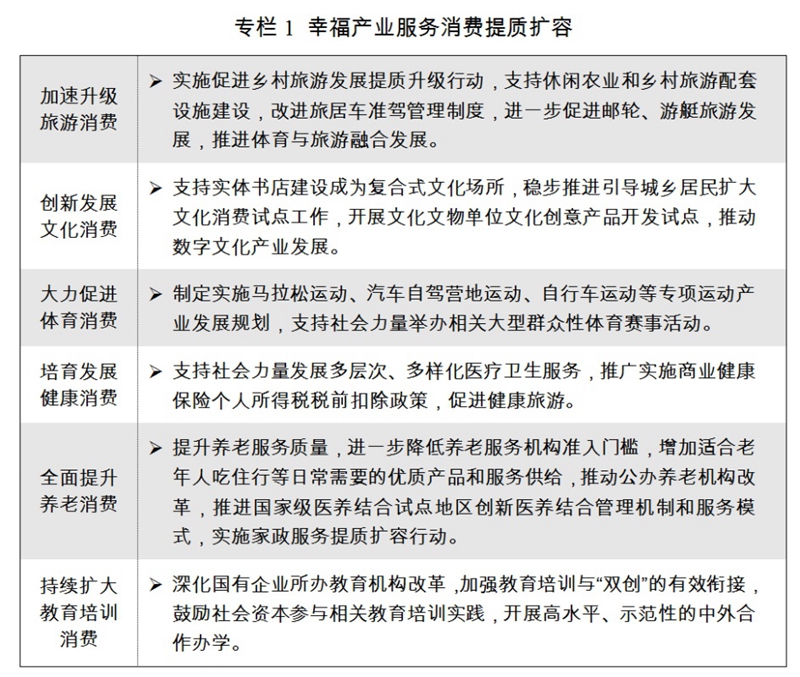 专栏 1 幸福产业服务消费提质扩容

| | |
|---|---|
| 加速升级旅游消费 | ➢ 实施促进乡村旅游发展提质升级行动，支持休闲农业和乡村旅游配套设施建设，改进旅居车准驾管理制度，进一步促进邮轮、游艇旅游发展，推进体育与旅游融合发展。 |
| 创新发展文化消费 | ➢ 支持实体书店建设成为复合式文化场所，稳步推进引导城乡居民扩大文化消费试点工作，开展文化文物单位文化创意产品开发试点，推动数字文化产业发展。 |
| 大力促进体育消费 | ➢ 制定实施马拉松运动、汽车自驾营地运动、自行车运动等专项运动产业发展规划，支持社会力量举办相关大型群众性体育赛事活动。 |
| 培育发展健康消费 | ➢ 支持社会力量发展多层次、多样化医疗卫生服务，推广实施商业健康保险个人所得税税前扣除政策，促进健康旅游。 |
| 全面提升养老消费 | ➢ 提升养老服务质量，进一步降低养老服务机构准入门槛，增加适合老年人吃住行等日常需要的优质产品和服务供给，推动公办养老机构改革，推进国家级医养结合试点地区创新医养结合管理机制和服务模式，实施家政服务提质扩容行动。 |
| 持续扩大教育培训消费 | ➢ 深化国有企业所办教育机构改革，加强教育培训与“双创”的有效衔接，鼓励社会资本参与相关教育培训实践，开展高水平、示范性的中外合作办学。 |